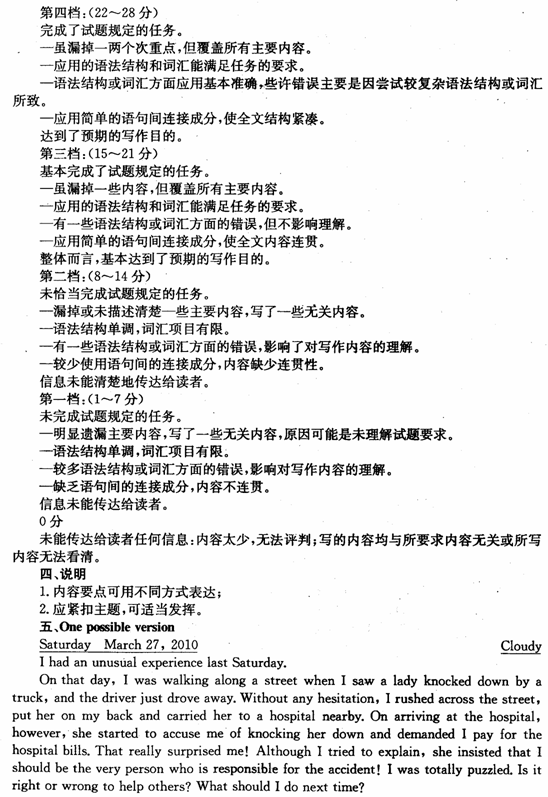 第四档:(22～28分)
完成了试题规定的任务。
—虽漏掉一两个次重点,但覆盖所有主要内容。
—应用的语法结构和词汇能满足任务的要求。
—语法结构或词汇方面应用基本准确,些许错误主要是因尝试较复杂语法结构或词汇所致。
—应用简单的语句间连接成分,使全文结构紧凑。
达到了预期的写作目的。
第三档:(15～21分)
基本完成了试题规定的任务。
—虽漏掉一些内容,但覆盖所有主要内容。
—应用的语法结构和词汇能满足任务的要求。
—有一些语法结构或词汇方面的错误,但不影响理解。
—应用简单的语句间连接成分,使全文内容连贯。
整体而言,基本达到了预期的写作目的。
第二档:(8～14分)
未恰当完成试题规定的任务。
—漏掉或未描述清楚一些主要内容,写了一些无关内容。
—语法结构单调,词汇项目有限。
—有一些语法结构或词汇方面的错误,影响了对写作内容的理解。
—较少使用语句间的连接成分,内容缺少连贯性。
信息未能清楚地传达给读者。
第一档:(1～7分)
未完成试题规定的任务。
—明显遗漏主要内容,写了一些无关内容,原因可能是未理解试题要求。
—语法结构单调,词汇项目有限。
—较多语法结构或词汇方面的错误,影响对写作内容的理解。
—缺乏语句间的连接成分,内容不连贯。
信息未能传达给读者。
0分
未能传达给读者任何信息:内容太少,无法评判;写的内容均与所要求内容无关或所写内容无法看清。
四、说明
1.内容要点可用不同方式表达;
2.应紧扣主题,可适当发挥。
五、One possible version
Saturday March 27, 2010 Cloudy
I had an unusual experience last Saturday.
On that day, I was walking along a street when I saw a lady knocked down by a truck, and the driver just drove away. Without any hesitation, I rushed across the street, put her on my back and carried her to a hospital nearby. On arriving at the hospital, however, she started to accuse me of knocking her down and demanded I pay for the hospital bills. That really surprised me! Although I tried to explain, she insisted that I should be the very person who is responsible for the accident! I was totally puzzled. Is it right or wrong to help others? What should I do next time?